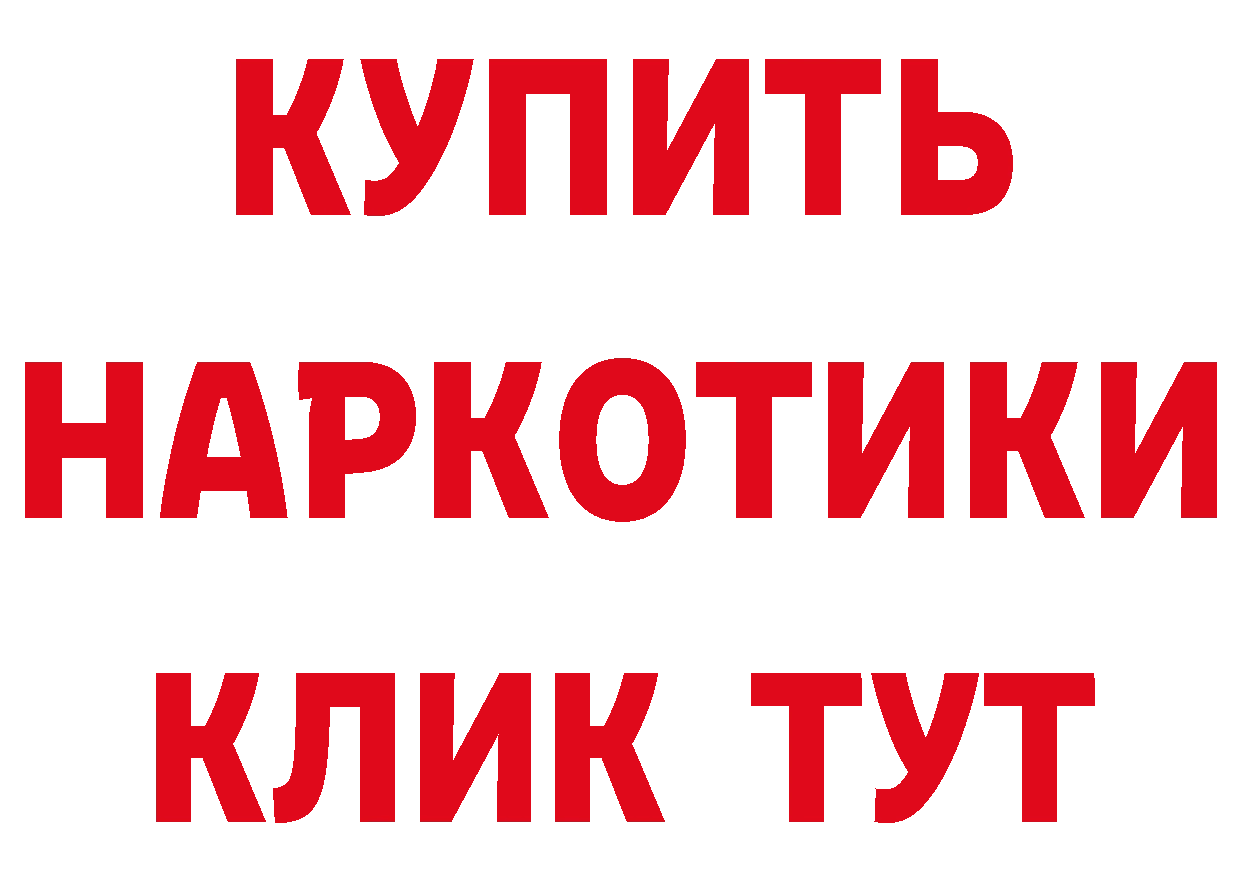 КУПИТЬ
НАРКОТИКИ
КЛИК ТУТ